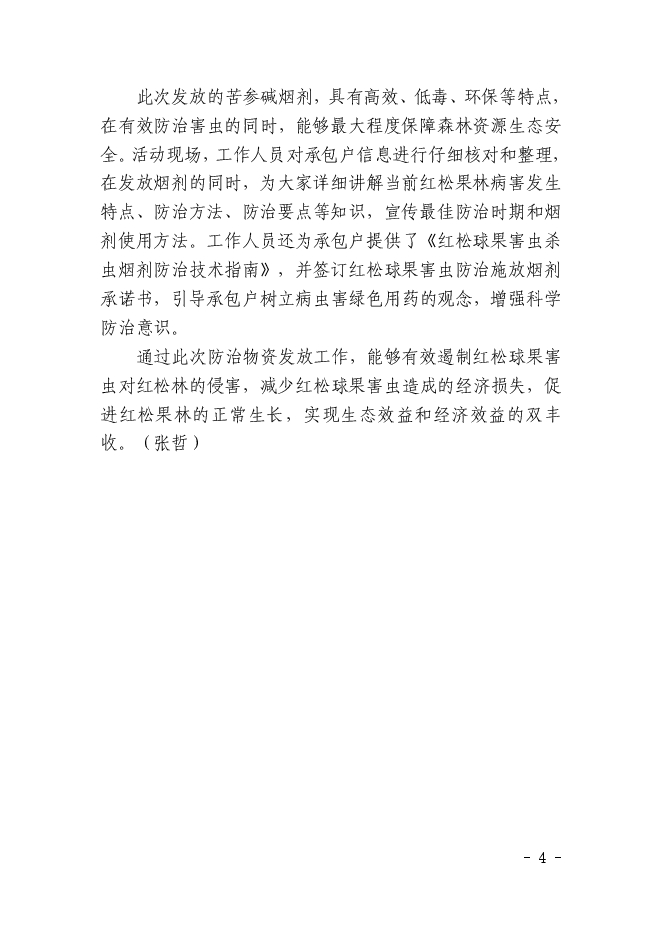 此次发放的苦参碱烟剂，具有高效、低毒、环保等特点，在有效防治害虫的同时，能够最大程度保障森林资源生态安全。活动现场，工作人员对承包户信息进行仔细核对和整理，在发放烟剂的同时，为大家详细讲解当前红松果林病害发生特点、防治方法、防治要点等知识，宣传最佳防治时期和烟剂使用方法。工作人员还为承包户提供了《红松球果害虫杀虫烟剂防治技术指南》，并签订红松球果害虫防治施放烟剂承诺书，引导承包户树立病虫害绿色用药的观念，增强科学防治意识。

通过此次防治物资发放工作，能够有效遏制红松球果害虫对红松林的侵害，减少红松球果害虫造成的经济损失，促进红松果林的正常生长，实现生态效益和经济效益的双丰收。（张哲）

- 4 -